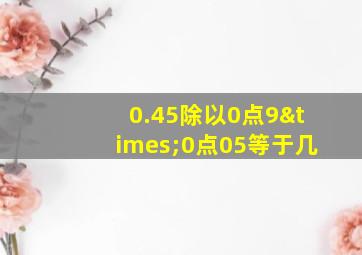 0.45除以0点9&times;0点05等于几